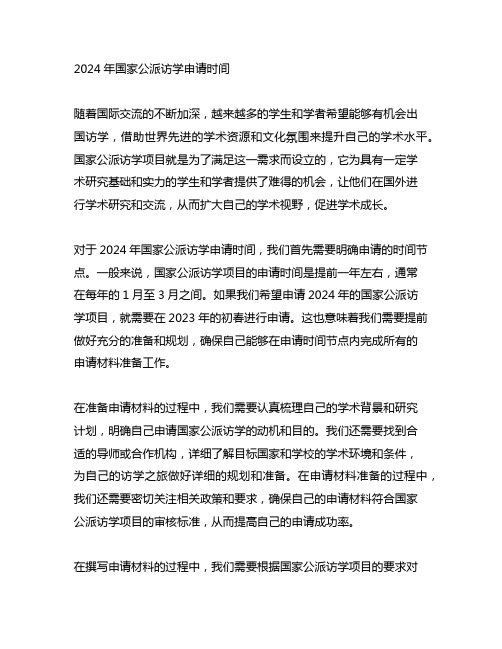 2024 年国家公派访学申请时间

随着国际交流的不断加深，越来越多的学生和学者希望能够有机会出国访学，借助世界先进的学术资源和文化氛围来提升自己的学术水平。国家公派访学项目就是为了满足这一需求而设立的，它为具有一定学术研究基础和实力的学生和学者提供了难得的机会，让他们在国外进行学术研究和交流，从而扩大自己的学术视野，促进学术成长。

对于 2024 年国家公派访学申请时间，我们首先需要明确申请的时间节点。一般来说，国家公派访学项目的申请时间是提前一年左右，通常在每年的 1 月至 3 月之间。如果我们希望申请 2024 年的国家公派访学项目，就需要在 2023 年的初春进行申请。这也意味着我们需要提前做好充分的准备和规划，确保自己能够在申请时间节点内完成所有的申请材料准备工作。

在准备申请材料的过程中，我们需要认真梳理自己的学术背景和研究计划，明确自己申请国家公派访学的动机和目的。我们还需要找到合适的导师或合作机构，详细了解目标国家和学校的学术环境和条件，为自己的访学之旅做好详细的规划和准备。在申请材料准备的过程中，我们还需要密切关注相关政策和要求，确保自己的申请材料符合国家公派访学项目的审核标准，从而提高自己的申请成功率。

在撰写申请材料的过程中，我们需要根据国家公派访学项目的要求对